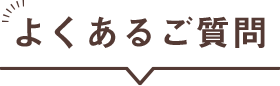 よくあるご質問